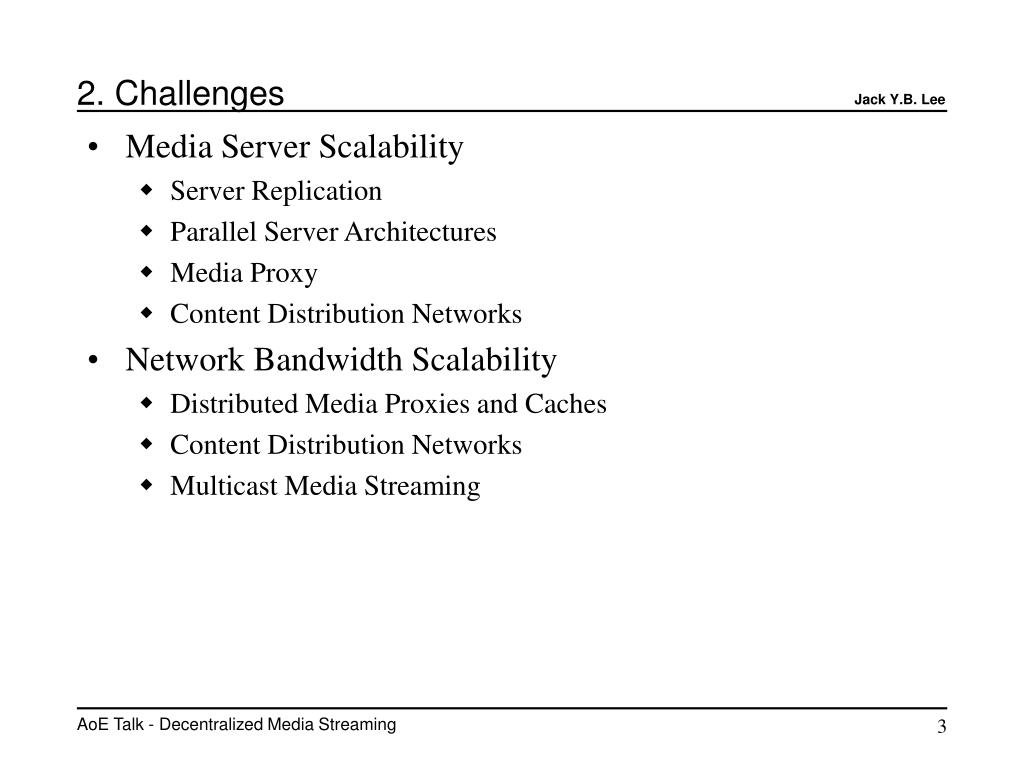 2. Challenges

Jack Y.B. Lee

• Media Server Scalability
  ◆ Server Replication
  ◆ Parallel Server Architectures
  ◆ Media Proxy
  ◆ Content Distribution Networks
• Network Bandwidth Scalability
  ◆ Distributed Media Proxies and Caches
  ◆ Content Distribution Networks
  ◆ Multicast Media Streaming

AoE Talk - Decentralized Media Streaming

3